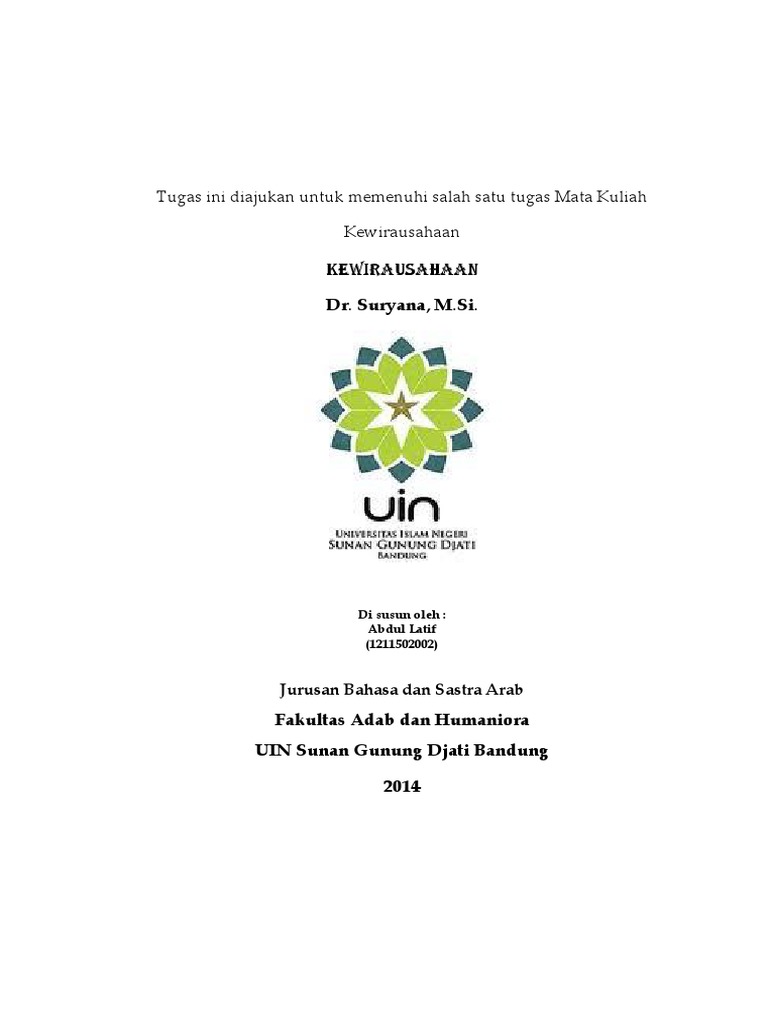 Tugas ini diajukan untuk memenuhi salah satu tugas Mata Kuliah Kewirausahaan

KEWIRAUSAHAAN

Dr. Suryana, M.Si.

UIN
UNIVERSITAS ISLAM NEGERI
SUNAN GUNUNG DJATI
BANDUNG

Di susun oleh :
Abdul Latif
(1211502002)

Jurusan Bahasa dan Sastra Arab

Fakultas Adab dan Humaniora

UIN Sunan Gunung Djati Bandung

2014